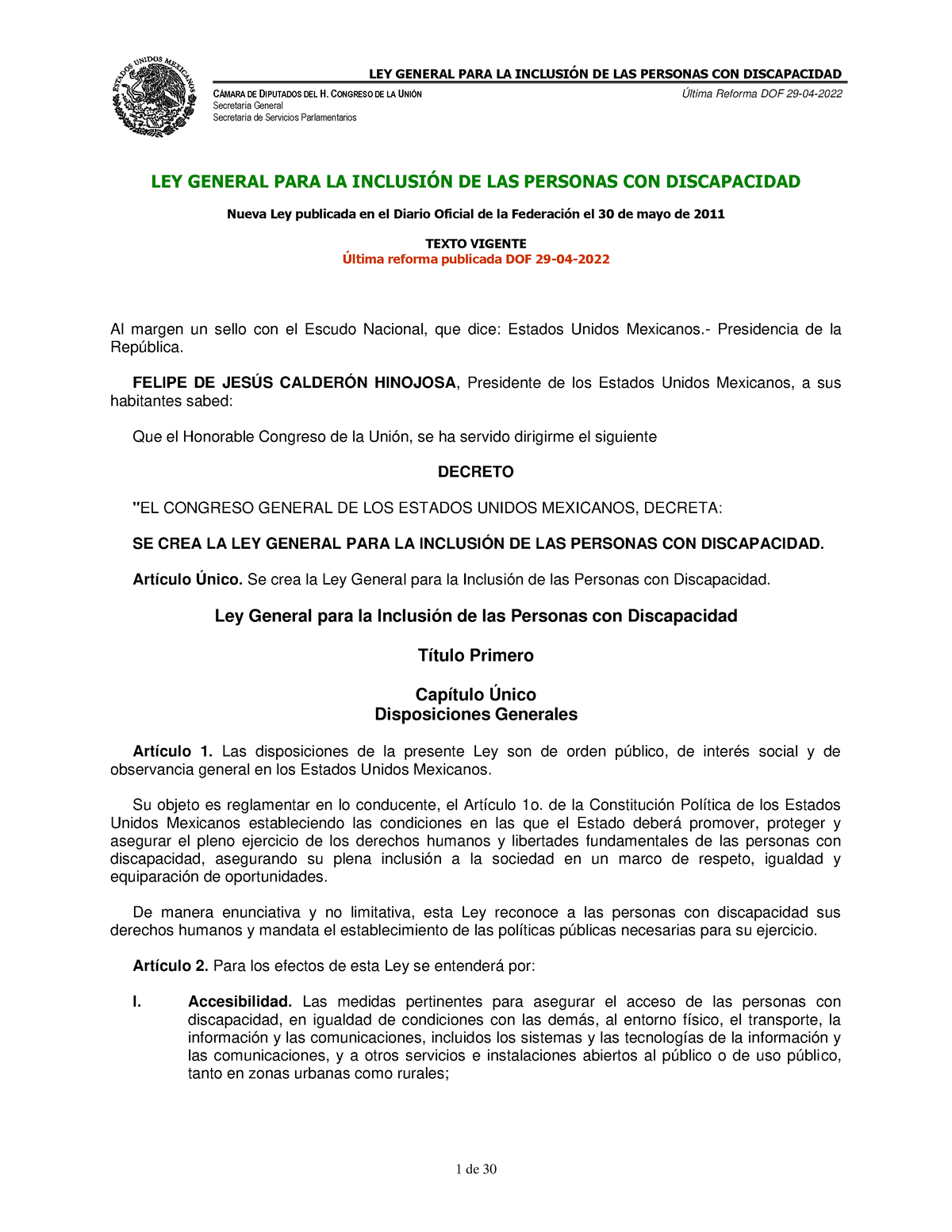 ESTADOS UNIDOS MEXICANOS

LEY GENERAL PARA LA INCLUSIÓN DE LAS PERSONAS CON DISCAPACIDAD

CÁMARA DE DIPUTADOS DEL H. CONGRESO DE LA UNIÓN
Secretaría General
Secretaría de Servicios Parlamentarios

Última Reforma DOF 29-04-2022

LEY GENERAL PARA LA INCLUSIÓN DE LAS PERSONAS CON DISCAPACIDAD

Nueva Ley publicada en el Diario Oficial de la Federación el 30 de mayo de 2011

TEXTO VIGENTE
Última reforma publicada DOF 29-04-2022

Al margen un sello con el Escudo Nacional, que dice: Estados Unidos Mexicanos.- Presidencia de la República.

FELIPE DE JESÚS CALDERÓN HINOJOSA, Presidente de los Estados Unidos Mexicanos, a sus habitantes sabed:

Que el Honorable Congreso de la Unión, se ha servido dirigirme el siguiente

DECRETO

"EL CONGRESO GENERAL DE LOS ESTADOS UNIDOS MEXICANOS, DECRETA:

SE CREA LA LEY GENERAL PARA LA INCLUSIÓN DE LAS PERSONAS CON DISCAPACIDAD.

Artículo Único. Se crea la Ley General para la Inclusión de las Personas con Discapacidad.

Ley General para la Inclusión de las Personas con Discapacidad

Título Primero

Capítulo Único
Disposiciones Generales

Artículo 1. Las disposiciones de la presente Ley son de orden público, de interés social y de observancia general en los Estados Unidos Mexicanos.

Su objeto es reglamentar en lo conducente, el Artículo 1o. de la Constitución Política de los Estados Unidos Mexicanos estableciendo las condiciones en las que el Estado deberá promover, proteger y asegurar el pleno ejercicio de los derechos humanos y libertades fundamentales de las personas con discapacidad, asegurando su plena inclusión a la sociedad en un marco de respeto, igualdad y equiparación de oportunidades.

De manera enunciativa y no limitativa, esta Ley reconoce a las personas con discapacidad sus derechos humanos y mandata el establecimiento de las políticas públicas necesarias para su ejercicio.

Artículo 2. Para los efectos de esta Ley se entenderá por:

I. Accesibilidad. Las medidas pertinentes para asegurar el acceso de las personas con discapacidad, en igualdad de condiciones con las demás, al entorno físico, el transporte, la información y las comunicaciones, incluidos los sistemas y las tecnologías de la información y las comunicaciones, y a otros servicios e instalaciones abiertos al público o de uso público, tanto en zonas urbanas como rurales;

1 de 30